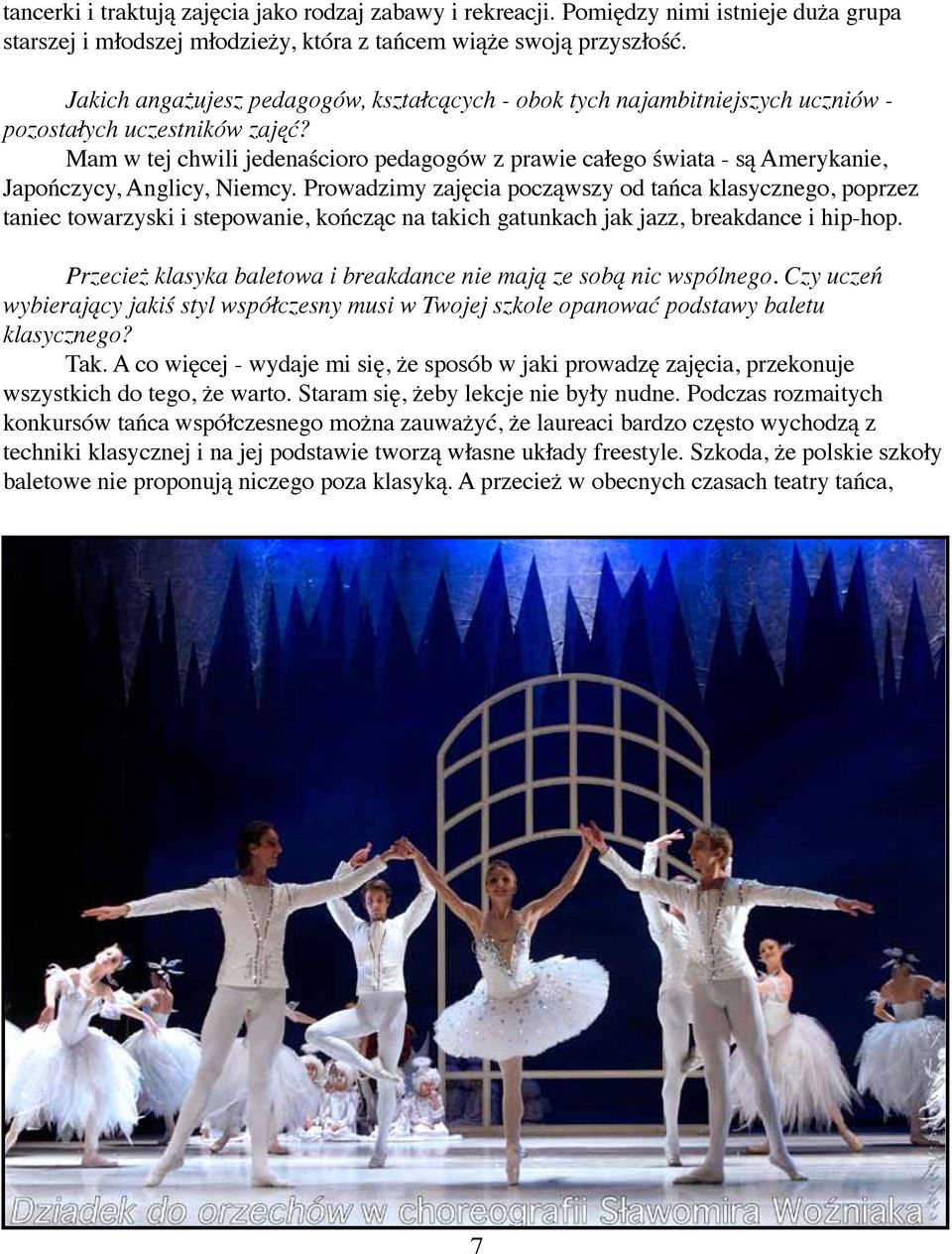 tancerki i traktują zajęcia jako rodzaj zabawy i rekreacji. Pomiędzy nimi istnieje duża grupa starszej i młodszej młodzieży, która z tańcem wiąże swoją przyszłość.

Jakich angażujesz pedagogów, kształcących - obok tych najambitniejszych uczniów - pozostałych uczestników zajęć?

Mam w tej chwili jedenaścioro pedagogów z prawie całego świata - są Amerykanie, Japończycy, Anglicy, Niemcy. Prowadzimy zajęcia począwszy od tańca klasycznego, poprzez taniec towarzyski i stepowanie, kończąc na takich gatunkach jak jazz, breakdance i hip-hop.

Przecież klasyka baletowa i breakdance nie mają ze sobą nic wspólnego. Czy uczeń wybierający jakiś styl współczesny musi w Twojej szkole opanować podstawy baletu klasycznego?

Tak. A co więcej - wydaje mi się, że sposób w jaki prowadzę zajęcia, przekonuje wszystkich do tego, że warto. Staram się, żeby lekcje nie były nudne. Podczas rozmaitych konkursów tańca współczesnego można zauważyć, że laureaci bardzo często wychodzą z techniki klasycznej i na jej podstawie tworzą własne układy freestyle. Szkoda, że polskie szkoły baletowe nie proponują niczego poza klasyką. A przecież w obecnych czasach teatry tańca,

Dziadek do orzechów w choreografii Sławomira Woźniaka

7